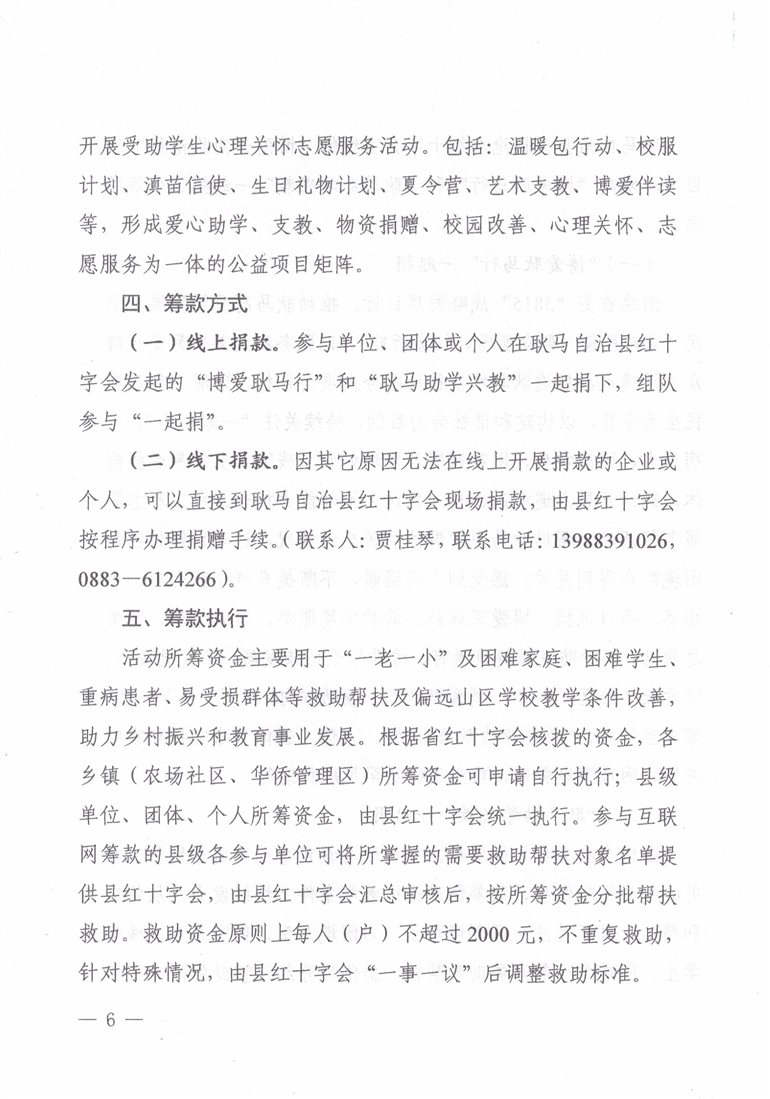 开展受助学生心理关怀志愿服务活动。包括：温暖包行动、校服计划、滇苗信使、生日礼物计划、夏令营、艺术支教、博爱伴读等，形成爱心助学、支教、物资捐赠、校园改善、心理关怀、志愿服务为一体的公益项目矩阵。

四、筹款方式

（一）线上捐款。参与单位、团体或个人在耿马自治县红十字会发起的“博爱耿马行”和“耿马助学兴教”一起捐下，组队参与“一起捐”。

（二）线下捐款。因其它原因无法在线上开展捐款的企业或个人，可以直接到耿马自治县红十字会现场捐款，由县红十字会按程序办理捐赠手续。（联系人：贾桂琴，联系电话：13988391026，0883—6124266）。

五、筹款执行

活动所筹资金主要用于“一老一小”及困难家庭、困难学生、重病患者、易受损群体等救助帮扶及偏远山区学校教学条件改善，助力乡村振兴和教育事业发展。根据省红十字会核拨的资金，各乡镇（农场社区、华侨管理区）所筹资金可申请自行执行；县级单位、团体、个人所筹资金，由县红十字会统一执行。参与互联网筹款的县级各参与单位可将所掌握的需要救助帮扶对象名单提供县红十字会，由县红十字会汇总审核后，按所筹资金分批帮扶救助。救助资金原则上每人（户）不超过2000元，不重复救助，针对特殊情况，由县红十字会“一事一议”后调整救助标准。

— 6 —